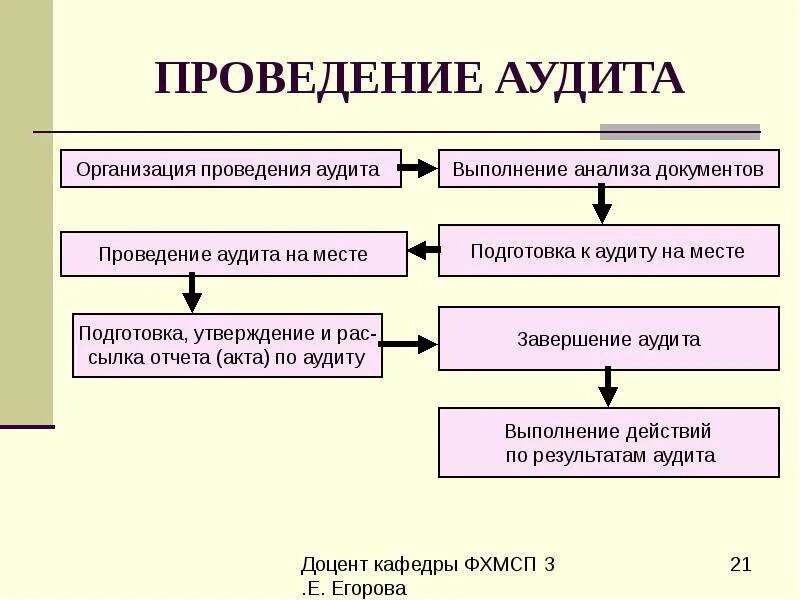 ПРОВЕДЕНИЕ АУДИТА

Организация проведения аудита

Выполнение анализа документов

Подготовка к аудиту на месте

Проведение аудита на месте

Подготовка, утверждение и рассылка отчета (акта) по аудиту

Завершение аудита

Выполнение действий по результатам аудита

Доцент кафедры ФХМСП З .Е. Егорова

21